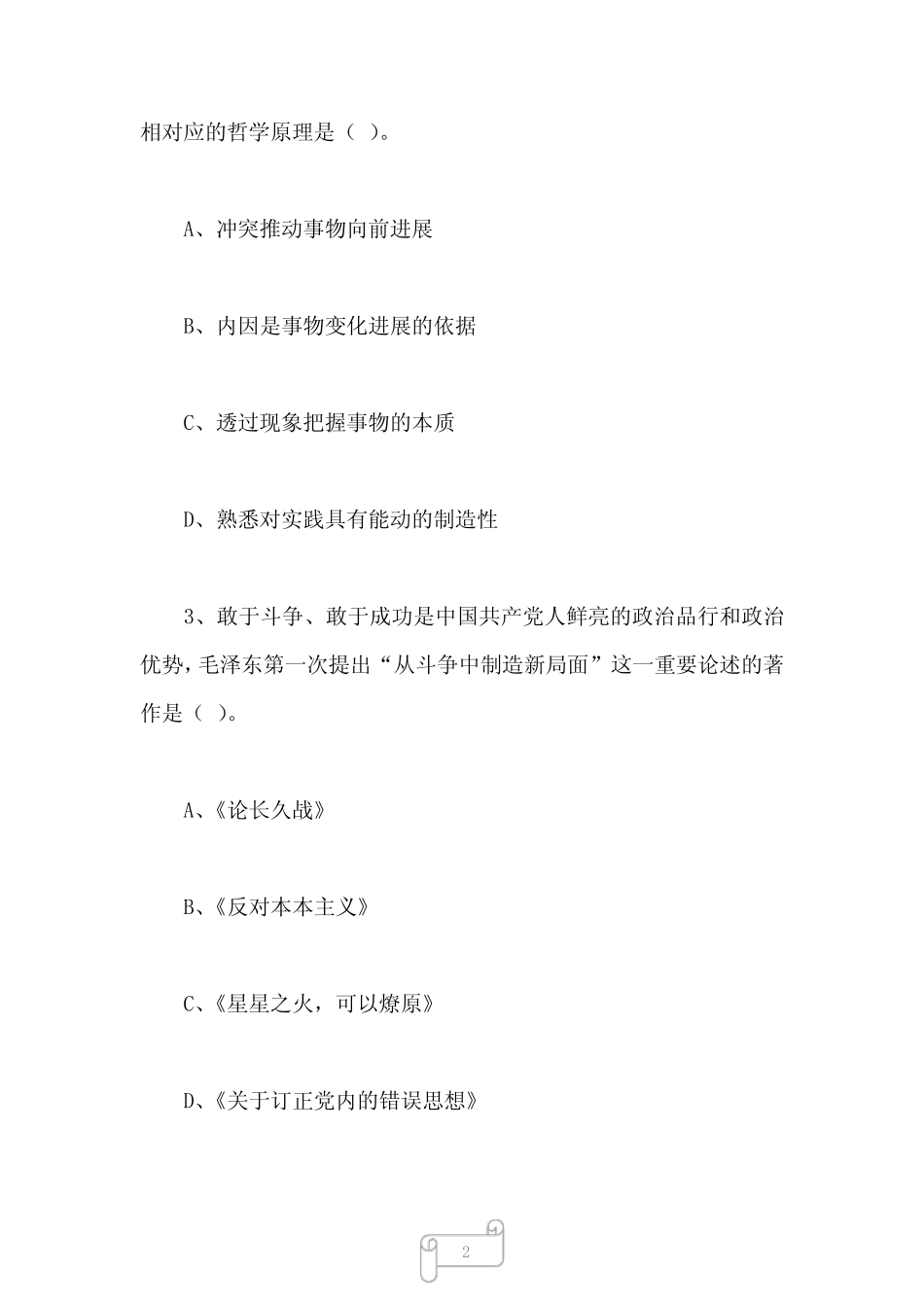 相对应的哲学原理是（ ）。

A、冲突推动事物向前进展

B、内因是事物变化进展的依据

C、透过现象把握事物的本质

D、熟悉对实践具有能动的制造性

3、敢于斗争、敢于成功是中国共产党人鲜亮的政治品行和政治优势，毛泽东第一次提出“从斗争中制造新局面”这一重要论述的著作是（ ）。

A、《论长久战》

B、《反对本本主义》

C、《星星之火，可以燎原》

D、《关于订正党内的错误思想》

2